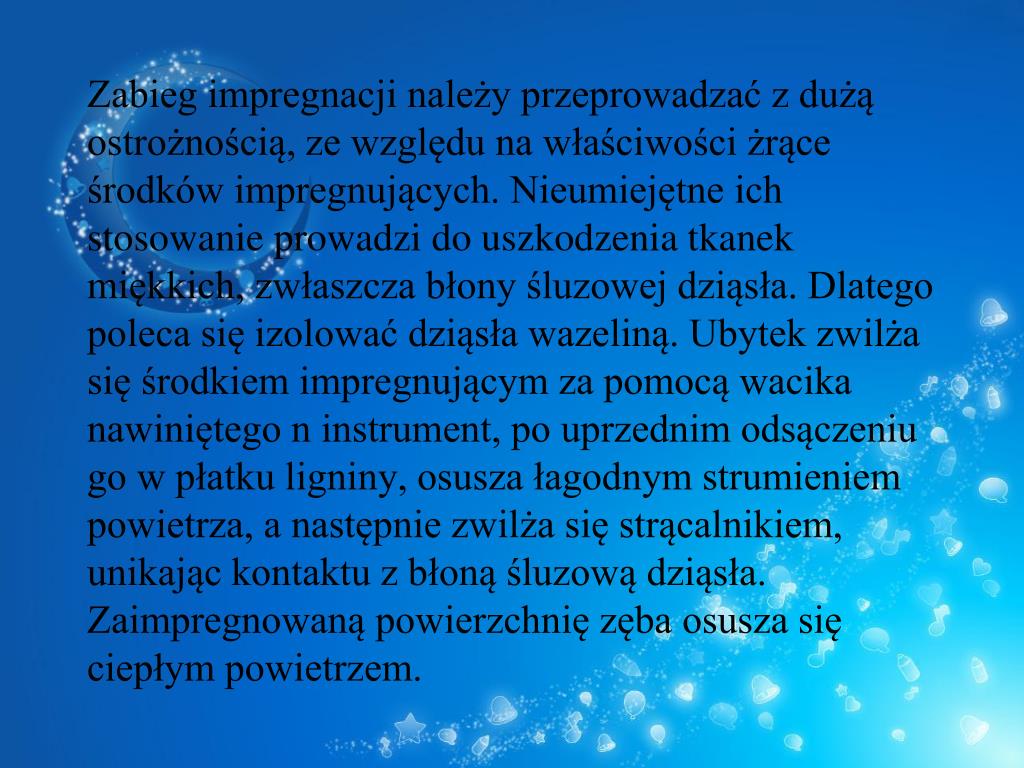 Zabieg impregnacji należy przeprowadzać z dużą ostrożnością, ze względu na właściwości żrące środków impregnujących. Nieumiejętne ich stosowanie prowadzi do uszkodzenia tkanek miękkich, zwłaszcza błony śluzowej dziąsła. Dlatego poleca się izolować dziąsła wazeliną. Ubytek zwilża się środkiem impregnującym za pomocą wacika nawiniętego n instrument, po uprzednim odsączeniu go w płatku ligniny, osusza łagodnym strumieniem powietrza, a następnie zwilża się strącalnikiem, unikając kontaktu z błoną śluzową dziąsła. Zaimpregnowaną powierzchnię zęba osusza się ciepłym powietrzem.